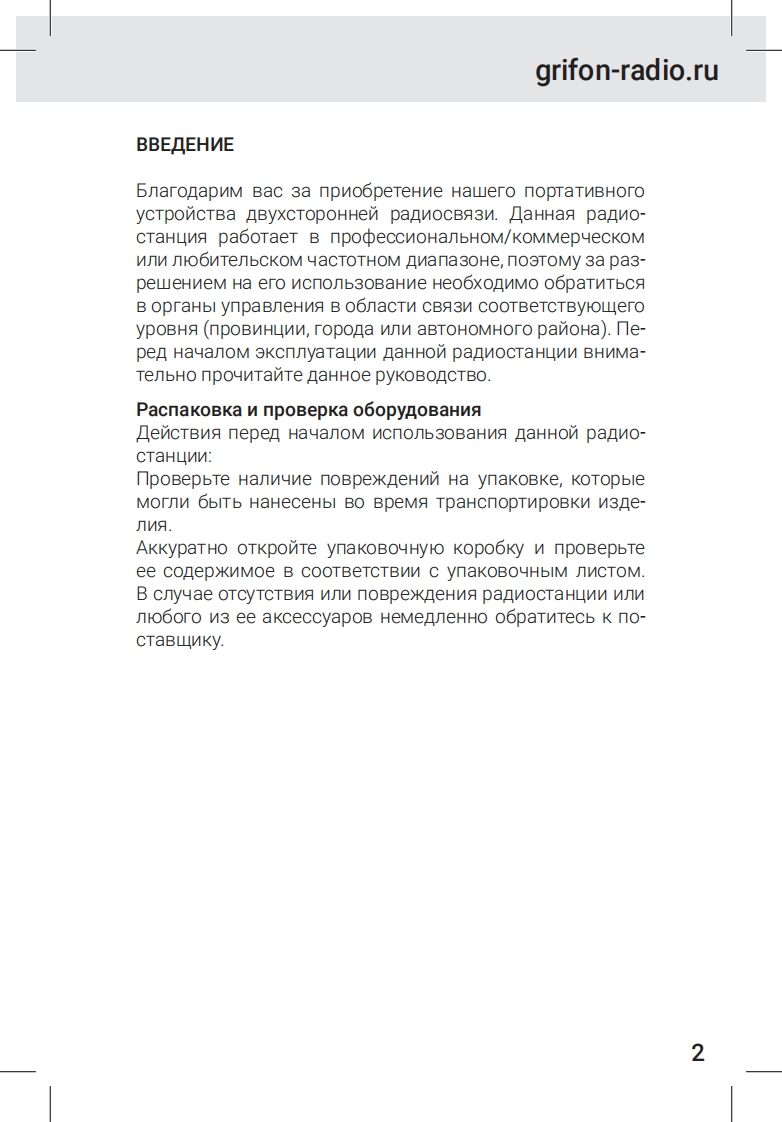 grifon-radio.ru

ВВЕДЕНИЕ

Благодарим вас за приобретение нашего портативного устройства двухсторонней радиосвязи. Данная радиостанция работает в профессиональном/коммерческом или любительском частотном диапазоне, поэтому за разрешением на его использование необходимо обратиться в органы управления в области связи соответствующего уровня (провинции, города или автономного района). Перед началом эксплуатации данной радиостанции внимательно прочитайте данное руководство.

Распаковка и проверка оборудования
Действия перед началом использования данной радиостанции:
Проверьте наличие повреждений на упаковке, которые могли быть нанесены во время транспортировки изделия.
Аккуратно откройте упаковочную коробку и проверьте ее содержимое в соответствии с упаковочным листом. В случае отсутствия или повреждения радиостанции или любого из ее аксессуаров немедленно обратитесь к поставщику.

2